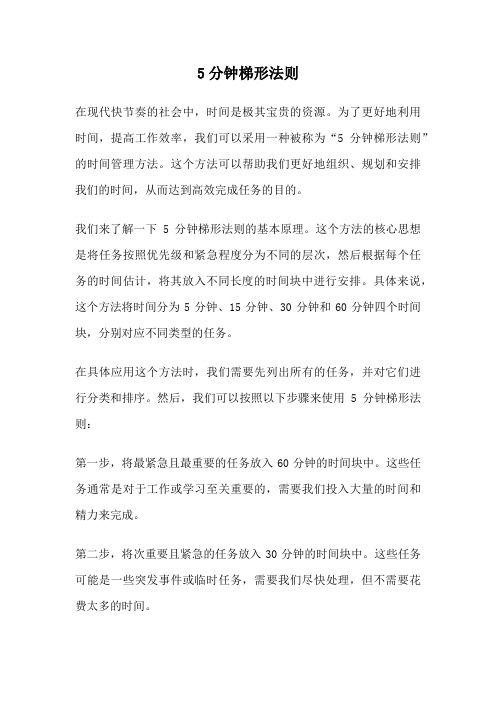 5 分钟梯形法则

在现代快节奏的社会中，时间是极其宝贵的资源。为了更好地利用时间，提高工作效率，我们可以采用一种被称为“5 分钟梯形法则”的时间管理方法。这个方法可以帮助我们更好地组织、规划和安排我们的时间，从而达到高效完成任务的目的。

我们来了解一下 5 分钟梯形法则的基本原理。这个方法的核心思想是将任务按照优先级和紧急程度分为不同的层次，然后根据每个任务的时间估计，将其放入不同长度的时间块中进行安排。具体来说，这个方法将时间分为 5 分钟、15 分钟、30 分钟和 60 分钟四个时间块，分别对应不同类型的任务。

在具体应用这个方法时，我们需要先列出所有的任务，并对它们进行分类和排序。然后，我们可以按照以下步骤来使用 5 分钟梯形法则：

第一步，将最紧急且最重要的任务放入 60 分钟的时间块中。这些任务通常是对于工作或学习至关重要的，需要我们投入大量的时间和精力来完成。

第二步，将次重要且紧急的任务放入 30 分钟的时间块中。这些任务可能是一些突发事件或临时任务，需要我们尽快处理，但不需要花费太多的时间。